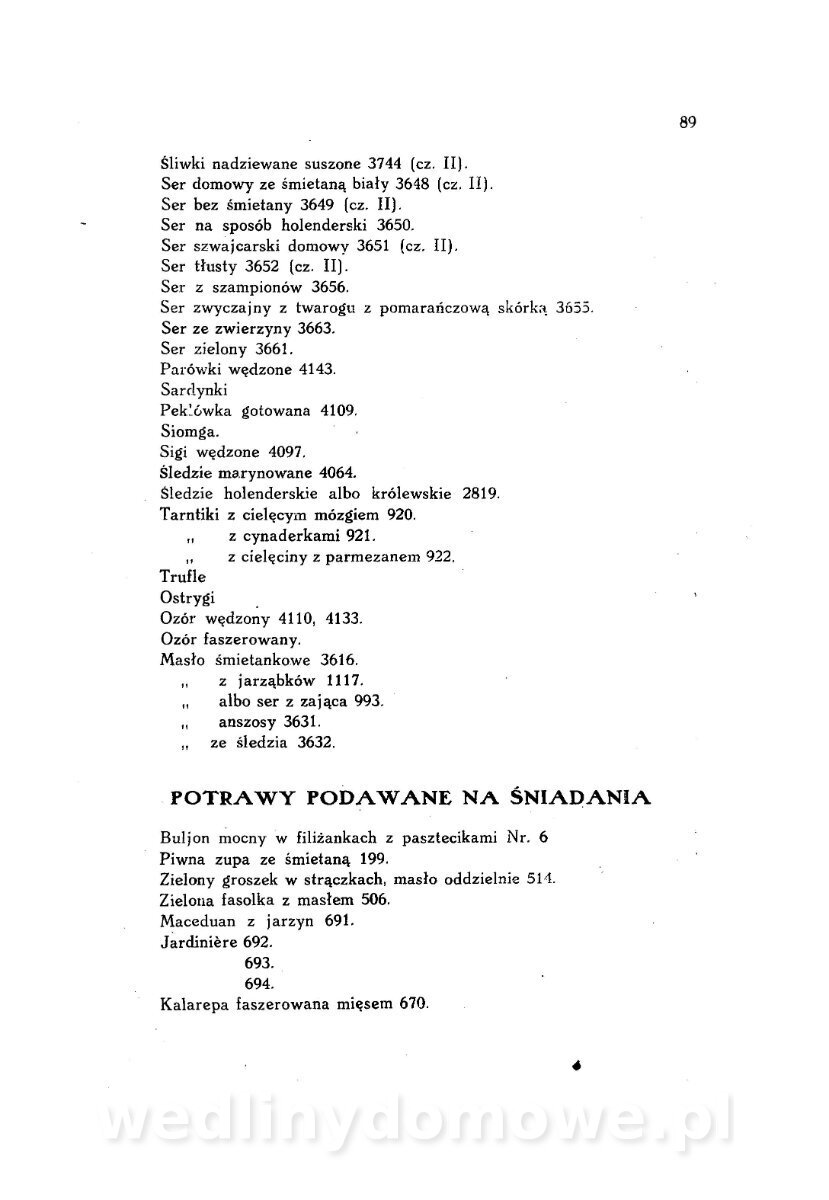 89

Śliwki nadziewane suszone 3744 (cz. II).
Ser domowy ze śmietaną biały 3648 (cz. II).
Ser bez śmietany 3649 (cz. II).
Ser na sposób holenderski 3650.
Ser szwajcarski domowy 3651 (cz. II).
Ser tłusty 3652 (cz. II).
Ser z szampionów 3656.
Ser zwyczajny z twarogu z pomarańczową skórką 3655.
Ser ze zwierzyny 3663.
Ser zielony 3661.
Parówki wędzone 4143.
Sardynki
Peklówka gotowana 4109.
Siomga.
Sigi wędzone 4097.
Śledzie marynowane 4064.
Śledzie holenderskie albo królewskie 2819.
Tarntiki z cielęcym mózgiem 920.
„ z cynaderkami 921.
„ z cielęciny z parmezanem 922.
Trufle
Ostrygi
Ozór wędzony 4110, 4133.
Ozór faszerowany.
Masło śmietankowe 3616.
„ z jarząbków 1117.
„ albo ser z zająca 993.
„ anszosy 3631.
„ ze śledzia 3632.

POTRAWY PODAWANE NA ŚNIADANIA

Buljon mocny w filiżankach z pasztecikami Nr. 6
Piwna zupa ze śmietaną 199.
Zielony groszek w strączkach, masło oddzielnie 514.
Zielona fasolka z masłem 506.
Maceduan z jarzyn 691.
Jardinière 692.
693.
694.
Kalarepa faszerowana mięsem 670.

wedlinydomowe.pl